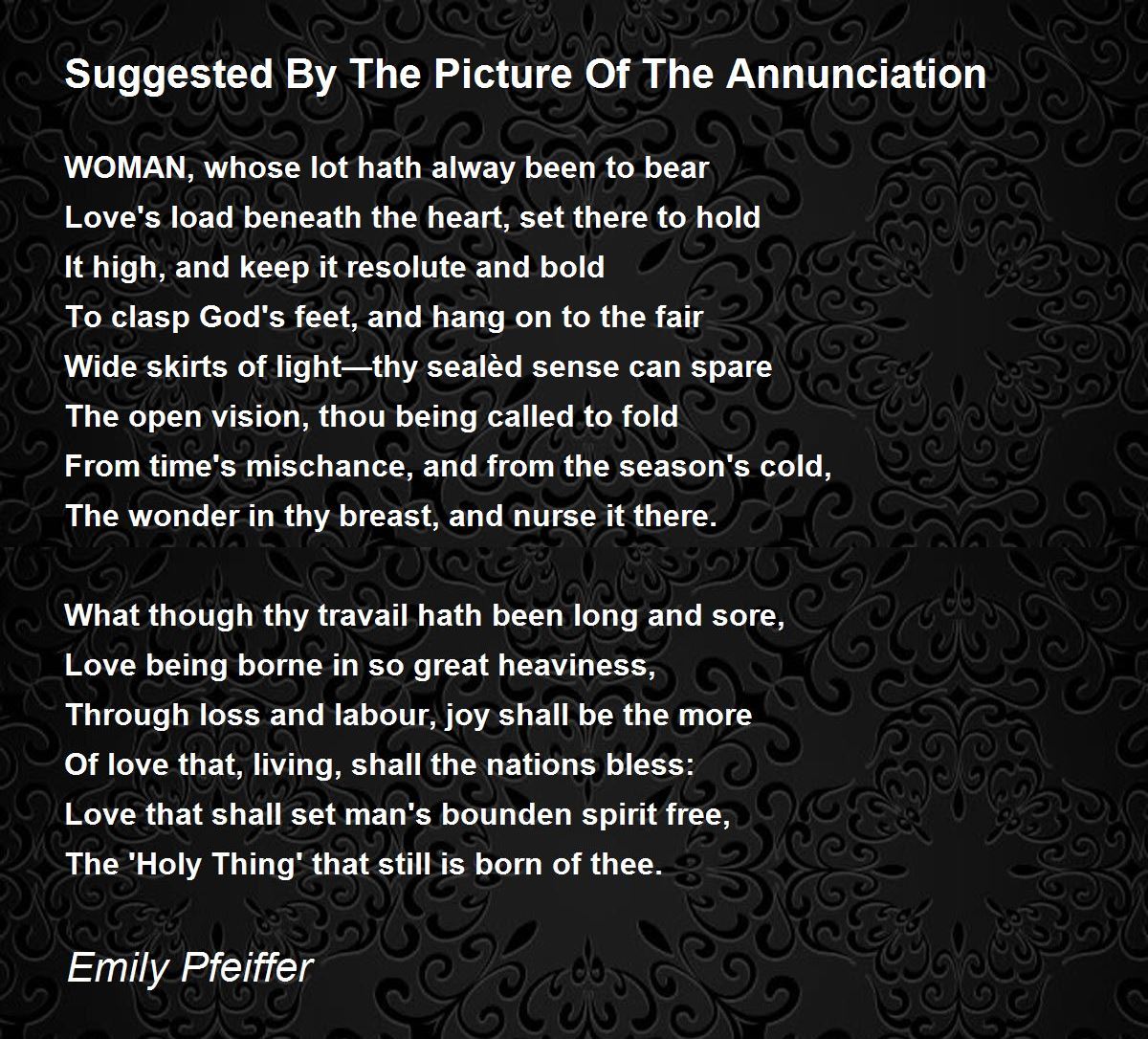 Suggested By The Picture Of The Annunciation

WOMAN, whose lot hath alway been to bear
Love's load beneath the heart, set there to hold
It high, and keep it resolute and bold
To clasp God's feet, and hang on to the fair
Wide skirts of light—thy sealèd sense can spare
The open vision, thou being called to fold
From time's mischance, and from the season's cold,
The wonder in thy breast, and nurse it there.

What though thy travail hath been long and sore,
Love being borne in so great heaviness,
Through loss and labour, joy shall be the more
Of love that, living, shall the nations bless:
Love that shall set man's bounden spirit free,
The 'Holy Thing' that still is born of thee.

Emily Pfeiffer